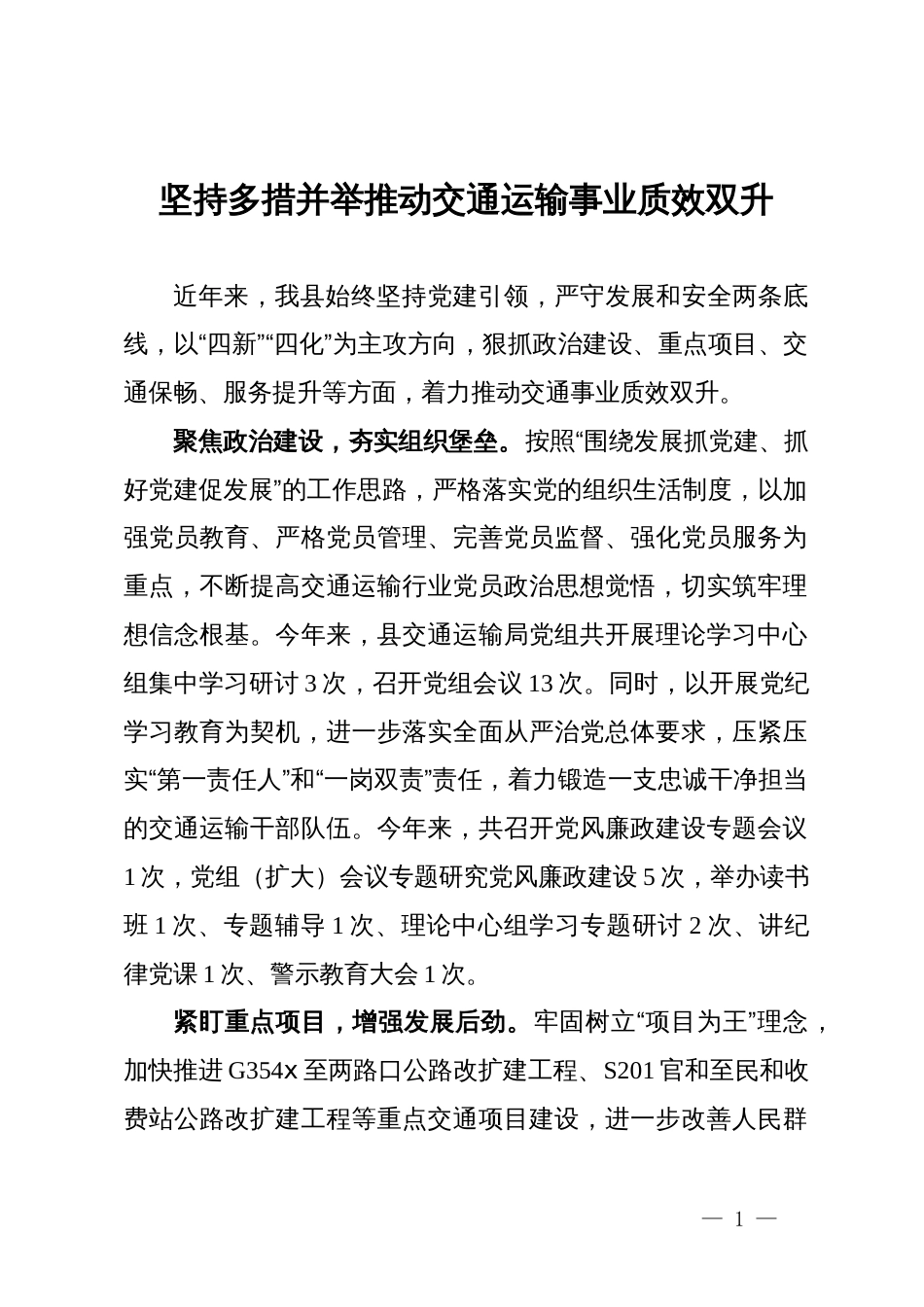 坚持多措并举推动交通运输事业质效双升

近年来，我县始终坚持党建引领，严守发展和安全两条底线，以“四新”“四化”为主攻方向，狠抓政治建设、重点项目、交通保畅、服务提升等方面，着力推动交通事业质效双升。

聚焦政治建设，夯实组织堡垒。按照“围绕发展抓党建、抓好党建促发展”的工作思路，严格落实党的组织生活制度，以加强党员教育、严格党员管理、完善党员监督、强化党员服务为重点，不断提高交通运输行业党员政治思想觉悟，切实筑牢理想信念根基。今年来，县交通运输局党组共开展理论学习中心组集中学习研讨 3 次，召开党组会议 13 次。同时，以开展党纪学习教育为契机，进一步落实全面从严治党总体要求，压紧压实“第一责任人”和“一岗双责”责任，着力锻造一支忠诚干净担当的交通运输干部队伍。今年来，共召开党风廉政建设专题会议 1 次，党组（扩大）会议专题研究党风廉政建设 5 次，举办读书班 1 次、专题辅导 1 次、理论中心组学习专题研讨 2 次、讲纪律党课 1 次、警示教育大会 1 次。

紧盯重点项目，增强发展后劲。牢固树立“项目为王”理念，加快推进 G354x 至两路口公路改扩建工程、S201 官和至民和收费站公路改扩建工程等重点交通项目建设，进一步改善人民群

— 1 —